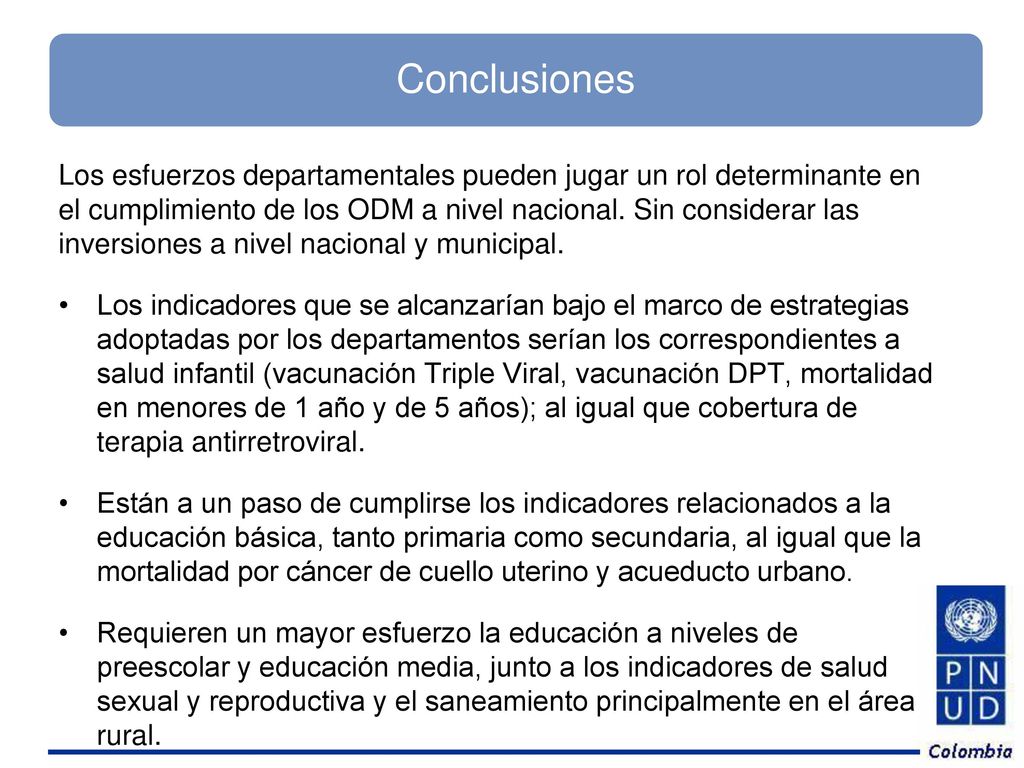 Conclusiones

Los esfuerzos departamentales pueden jugar un rol determinante en el cumplimiento de los ODM a nivel nacional. Sin considerar las inversiones a nivel nacional y municipal.

• Los indicadores que se alcanzarían bajo el marco de estrategias adoptadas por los departamentos serían los correspondientes a salud infantil (vacunación Triple Viral, vacunación DPT, mortalidad en menores de 1 año y de 5 años); al igual que cobertura de terapia antirretroviral.

• Están a un paso de cumplirse los indicadores relacionados a la educación básica, tanto primaria como secundaria, al igual que la mortalidad por cáncer de cuello uterino y acueducto urbano.

• Requieren un mayor esfuerzo la educación a niveles de preescolar y educación media, junto a los indicadores de salud sexual y reproductiva y el saneamiento principalmente en el área rural.

P N U D

Colombia